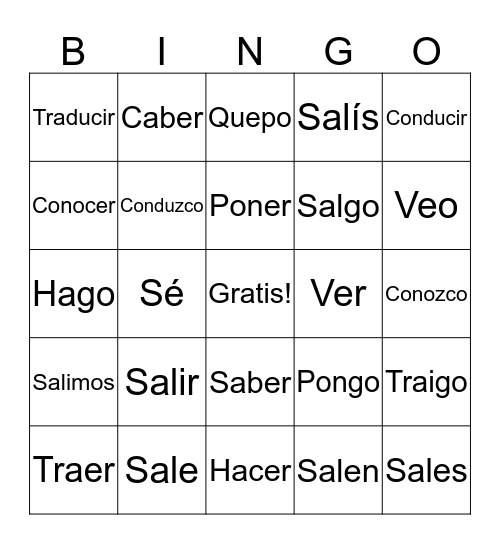 | B | I | N | G | O |
|---|---|---|---|---|
| Traducir | Caber | Quepo | Salís | Conducir |
| Conocer | Conduzco | Poner | Salgo | Veo |
| Hago | Sé | Gratis! | Ver | Conozco |
| Salimos | Salir | Saber | Pongo | Traigo |
| Traer | Sale | Hacer | Salen | Sales |